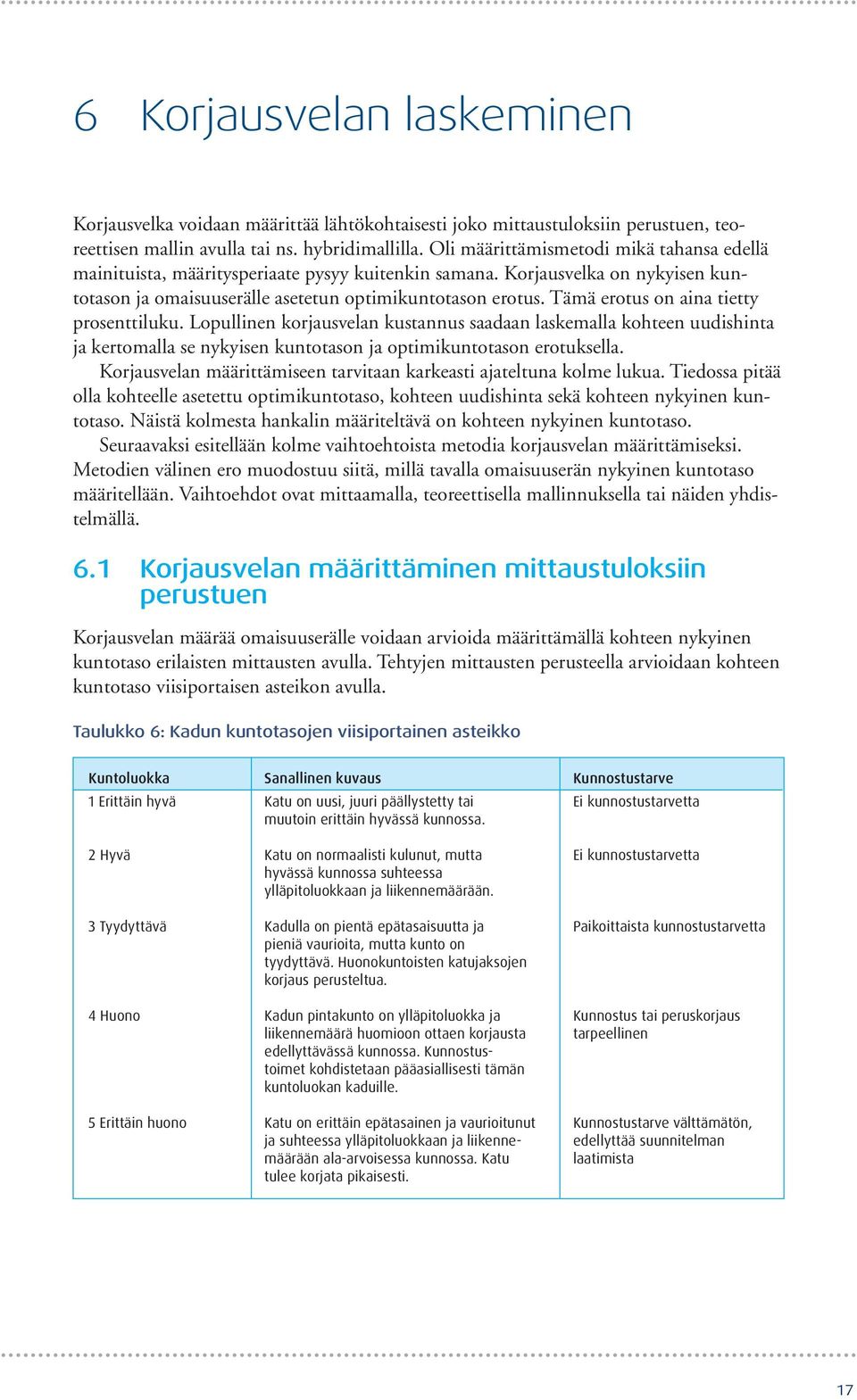 6 Korjausvelan laskeminen

Korjausvelka voidaan määrittää lähtökohtaisesti joko mittaustuloksiin perustuen, teoreettisen mallin avulla tai ns. hybridimallilla. Oli määrittämismetodi mikä tahansa edellä mainituista, määritysperiaate pysyy kuitenkin samana. Korjausvelka on nykyisen kuntotason ja omaisuuserälle asetetun optimikuntotason erotus. Tämä erotus on aina tietty prosenttiluku. Lopullinen korjausvelan kustannus saadaan laskemalla kohteen uudishinta ja kertomalla se nykyisen kuntotason ja optimikuntotason erotuksella.

Korjausvelan määrittämiseen tarvitaan karkeasti ajateltuna kolme lukua. Tiedossa pitää olla kohteelle asetettu optimikuntotaso, kohteen uudishinta sekä kohteen nykyinen kuntotaso. Näistä kolmesta hankalin määriteltävä on kohteen nykyinen kuntotaso.

Seuraavaksi esitellään kolme vaihtoehtoista metodia korjausvelan määrittämiseksi. Metodien välinen ero muodostuu siitä, millä tavalla omaisuuserän nykyinen kuntotaso määritellään. Vaihtoehdot ovat mittaamalla, teoreettisella mallinnuksella tai näiden yhdistelmällä.

6.1 Korjausvelan määrittäminen mittaustuloksiin perustuen

Korjausvelan määrää omaisuuserälle voidaan arvioida määrittämällä kohteen nykyinen kuntotaso erilaisten mittausten avulla. Tehtyjen mittausten perusteella arvioidaan kohteen kuntotaso viisiportaisen asteikon avulla.

Taulukko 6: Kadun kuntotasojen viisiportainen asteikko

| Kuntoluokka | Sanallinen kuvaus | Kunnostustarve |
|---|---|---|
| 1 Erittäin hyvä | Katu on uusi, juuri päällystetty tai muutoin erittäin hyvässä kunnossa. | Ei kunnostustarvetta |
| 2 Hyvä | Katu on normaalisti kulunut, mutta hyvässä kunnossa suhteessa ylläpitoluokkaan ja liikennemäärään. | Ei kunnostustarvetta |
| 3 Tyydyttävä | Kadulla on pientä epätasaisuutta ja pieniä vaurioita, mutta kunto on tyydyttävä. Huonokuntoisten katujaksojen korjaus perusteltua. | Paikoittaista kunnostustarvetta |
| 4 Huono | Kadun pintakunto on ylläpitoluokka ja liikennemäärä huomioon ottaen korjausta edellyttävässä kunnossa. Kunnostustoimet kohdistetaan pääasiallisesti tämän kuntoluokan kaduille. | Kunnostus tai peruskorjaus tarpeellinen |
| 5 Erittäin huono | Katu on erittäin epätasainen ja vaurioitunut ja suhteessa ylläpitoluokkaan ja liikennemäärään ala-arvoisessa kunnossa. Katu tulee korjata pikaisesti. | Kunnostustarve välttämätön, edellyttää suunnitelman laatimista |

17